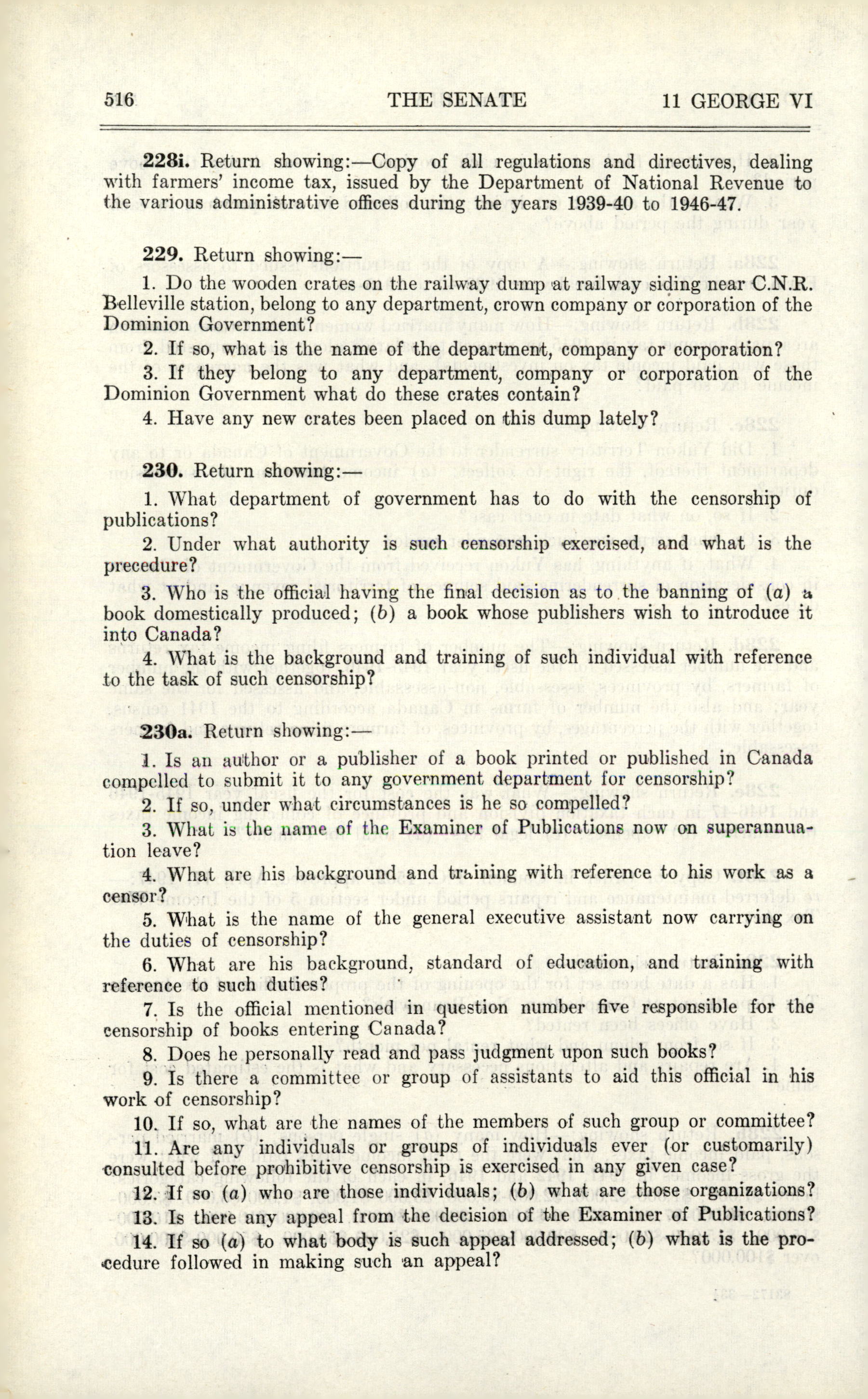 516 THE SENATE 11 GEORGE VI

228i. Return showing:—Copy of all regulations and directives, dealing with farmers' income tax, issued by the Department of National Revenue to the various administrative offices during the years 1939-40 to 1946-47.

229. Return showing:—

1. Do the wooden crates on the railway dump at railway siding near C.N.R. Belleville station, belong to any department, crown company or corporation of the Dominion Government?

2. If so, what is the name of the department, company or corporation?

3. If they belong to any department, company or corporation of the Dominion Government what do these crates contain?

4. Have any new crates been placed on this dump lately?

230. Return showing:—

1. What department of government has to do with the censorship of publications?

2. Under what authority is such censorship exercised, and what is the precedure?

3. Who is the official having the final decision as to the banning of (a) a book domestically produced; (b) a book whose publishers wish to introduce it into Canada?

4. What is the background and training of such individual with reference to the task of such censorship?

230a. Return showing:—

1. Is an author or a publisher of a book printed or published in Canada compelled to submit it to any government department for censorship?

2. If so, under what circumstances is he so compelled?

3. What is the name of the Examiner of Publications now on superannuation leave?

4. What are his background and training with reference to his work as a censor?

5. What is the name of the general executive assistant now carrying on the duties of censorship?

6. What are his background, standard of education, and training with reference to such duties?

7. Is the official mentioned in question number five responsible for the censorship of books entering Canada?

8. Does he personally read and pass judgment upon such books?

9. Is there a committee or group of assistants to aid this official in his work of censorship?

10. If so, what are the names of the members of such group or committee?

11. Are any individuals or groups of individuals ever (or customarily) consulted before prohibitive censorship is exercised in any given case?

12. If so (a) who are those individuals; (b) what are those organizations?

13. Is there any appeal from the decision of the Examiner of Publications?

14. If so (a) to what body is such appeal addressed; (b) what is the procedure followed in making such an appeal?